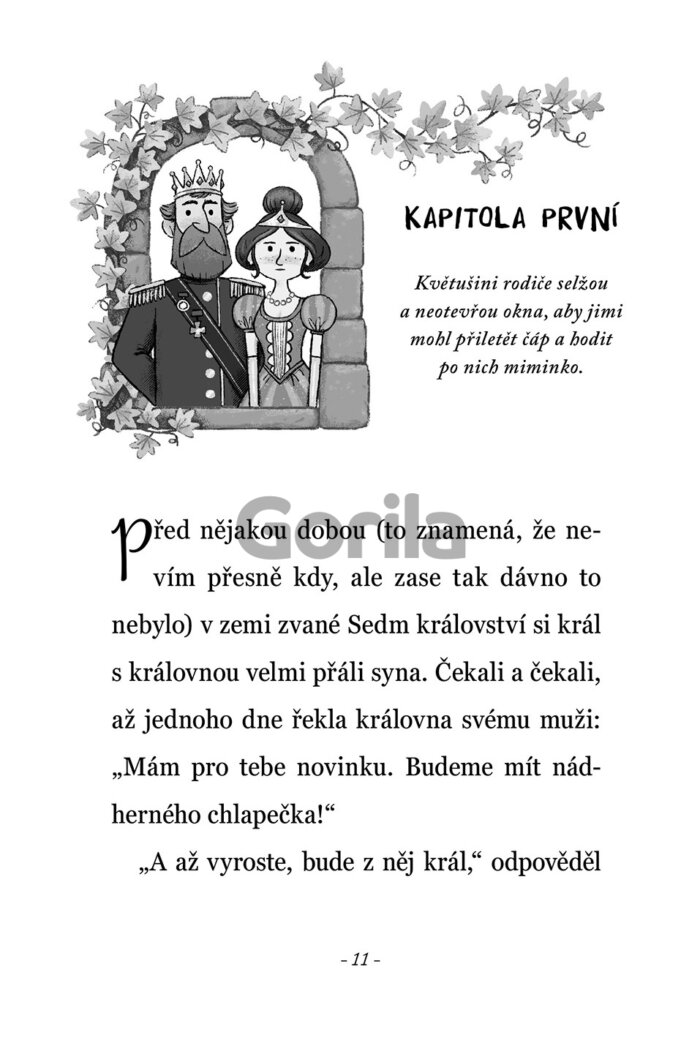 KAPITOLA PRVNÍ

Květušini rodiče selžou a neotevřou okna, aby jimi mohl přiletět čáp a hodit po nich miminko.

Gorila

Před nějakou dobou (to znamená, že nevím přesně kdy, ale zase tak dávno to nebylo) v zemi zvané Sedm království si král s královnou velmi přáli syna. Čekali a čekali, až jednoho dne řekla královna svému muži: „Mám pro tebe novinku. Budeme mít nádherného chlapečka!“

„A až vyroste, bude z něj král,“ odpověděl

- 11 -